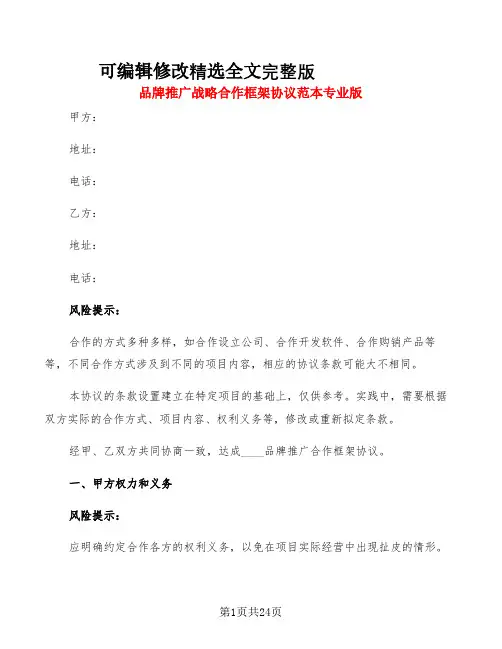 可编辑修改精选全文完整版

品牌推广战略合作框架协议范本专业版

甲方：

地址：

电话：

乙方：

地址：

电话：

风险提示：

合作的方式多种多样，如合作设立公司、合作开发软件、合作购销产品等等，不同合作方式涉及到不同的项目内容，相应的协议条款可能大不相同。

本协议的条款设置建立在特定项目的基础上，仅供参考。实践中，需要根据双方实际的合作方式、项目内容、权利义务等，修改或重新拟定条款。

经甲、乙双方共同协商一致，达成____品牌推广合作框架协议。

一、甲方权力和义务

风险提示：

应明确约定合作各方的权利义务，以免在项目实际经营中出现扯皮的情形。

第1页共24页